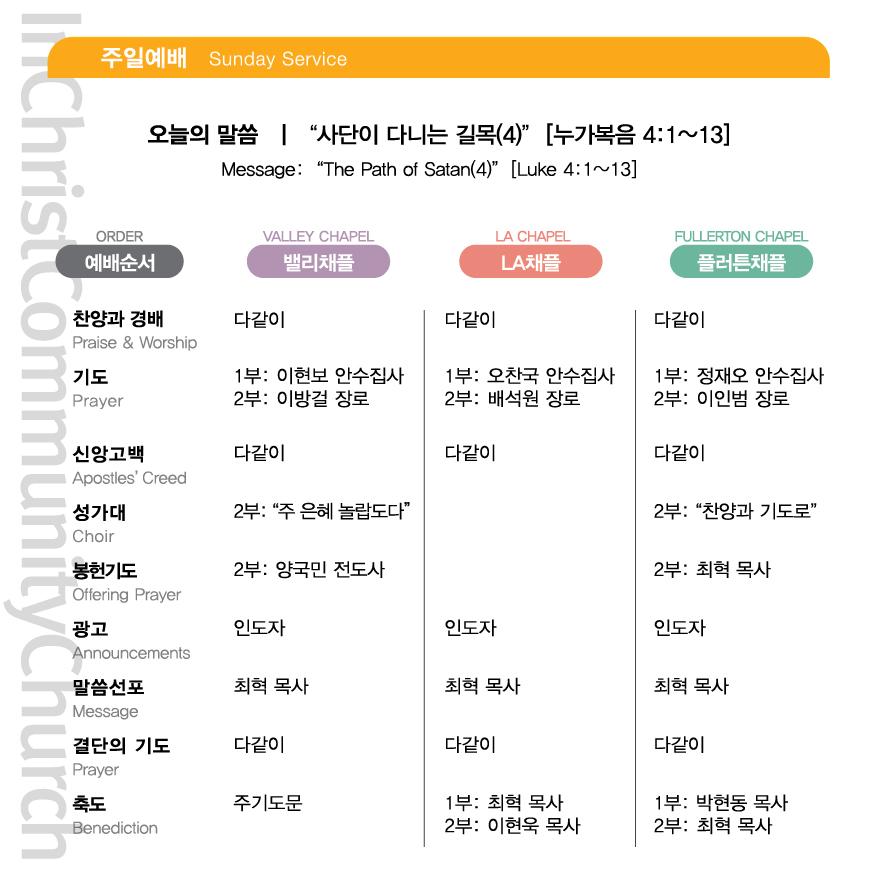 InChristCommunityChurch

주일예배 Sunday Service

오늘의 말씀 | "사단이 다니는 길목(4)" [누가복음 4:1~13]
Message: "The Path of Satan(4)" [Luke 4:1~13]

| ORDER 예배순서 | VALLEY CHAPEL 밸리채플 | LA CHAPEL LA채플 | FULLERTON CHAPEL 플러튼채플 |
|---|---|---|---|
| 찬양과 경배 Praise & Worship | 다같이 | 다같이 | 다같이 |
| 기도 Prayer | 1부: 이현보 안수집사 2부: 이방걸 장로 | 1부: 오찬국 안수집사 2부: 배석원 장로 | 1부: 정재오 안수집사 2부: 이인범 장로 |
| 신앙고백 Apostles' Creed | 다같이 | 다같이 | 다같이 |
| 성가대 Choir | 2부: "주 은혜 놀랍도다" | | 2부: "찬양과 기도로" |
| 봉헌기도 Offering Prayer | 2부: 양국민 전도사 | | 2부: 최혁 목사 |
| 광고 Announcements | 인도자 | 인도자 | 인도자 |
| 말씀선포 Message | 최혁 목사 | 최혁 목사 | 최혁 목사 |
| 결단의 기도 Prayer | 다같이 | 다같이 | 다같이 |
| 축도 Benediction | 주기도문 | 1부: 최혁 목사 2부: 이현욱 목사 | 1부: 박현동 목사 2부: 최혁 목사 |